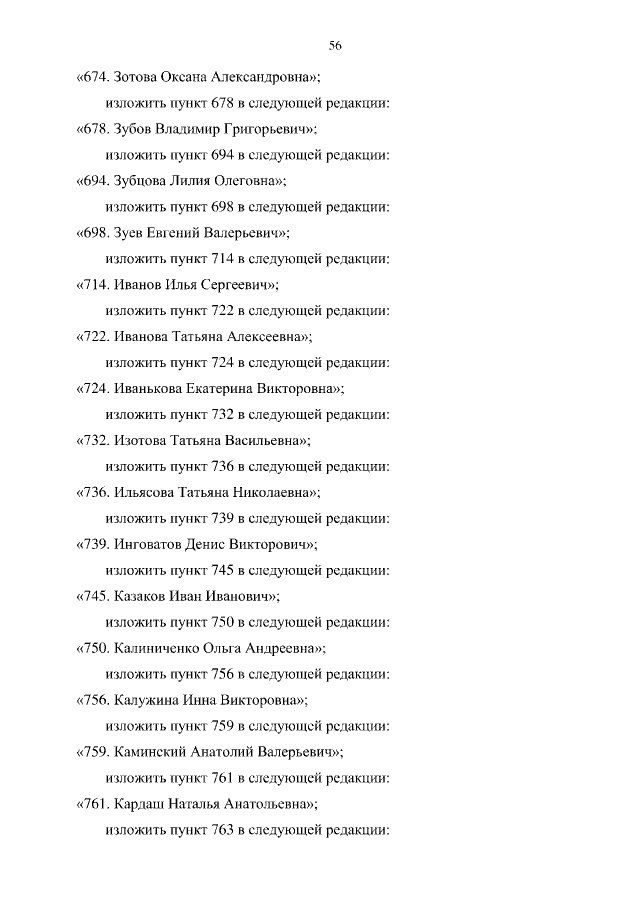 56

«674. Зотова Оксана Александровна»;

изложить пункт 678 в следующей редакции:

«678. Зубов Владимир Григорьевич»;

изложить пункт 694 в следующей редакции:

«694. Зубцова Лилия Олеговна»;

изложить пункт 698 в следующей редакции:

«698. Зуев Евгений Валерьевич»;

изложить пункт 714 в следующей редакции:

«714. Иванов Илья Сергеевич»;

изложить пункт 722 в следующей редакции:

«722. Иванова Татьяна Алексеевна»;

изложить пункт 724 в следующей редакции:

«724. Иванькова Екатерина Викторовна»;

изложить пункт 732 в следующей редакции:

«732. Изотова Татьяна Васильевна»;

изложить пункт 736 в следующей редакции:

«736. Ильясова Татьяна Николаевна»;

изложить пункт 739 в следующей редакции:

«739. Инговатов Денис Викторович»;

изложить пункт 745 в следующей редакции:

«745. Казаков Иван Иванович»;

изложить пункт 750 в следующей редакции:

«750. Калиниченко Ольга Андреевна»;

изложить пункт 756 в следующей редакции:

«756. Калужина Инна Викторовна»;

изложить пункт 759 в следующей редакции:

«759. Каминский Анатолий Валерьевич»;

изложить пункт 761 в следующей редакции:

«761. Кардаш Наталья Анатольевна»;

изложить пункт 763 в следующей редакции: